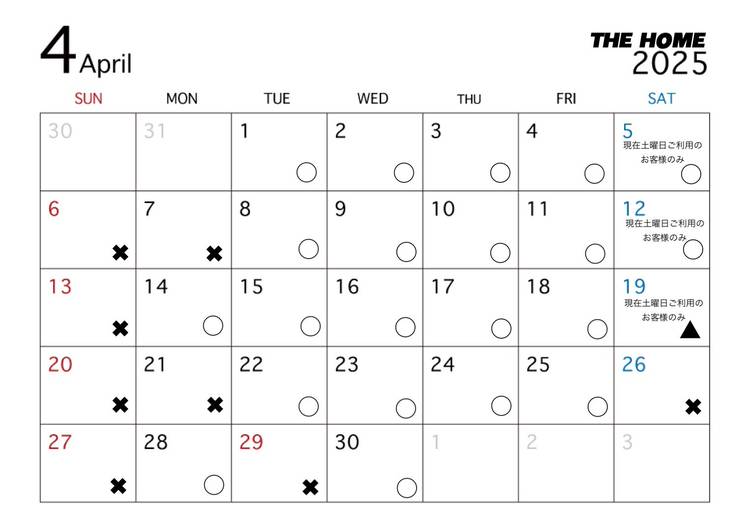 4 April

THE HOME
2025

| SUN | MON | TUE | WED | THU | FRI | SAT |
|---|---|---|---|---|---|---|
| 30 | 31 | 1 ○ | 2 ○ | 3 ○ | 4 ○ | 5 現在土曜日ご利用のお客様のみ ○ |
| 6 ✖ | 7 ✖ | 8 ○ | 9 ○ | 10 ○ | 11 ○ | 12 現在土曜日ご利用のお客様のみ ○ |
| 13 ✖ | 14 ○ | 15 ○ | 16 ○ | 17 ○ | 18 ○ | 19 現在土曜日ご利用のお客様のみ ▲ |
| 20 ✖ | 21 ✖ | 22 ○ | 23 ○ | 24 ○ | 25 ○ | 26 ✖ |
| 27 ✖ | 28 ○ | 29 ✖ | 30 ○ | 1 | 2 | 3 |